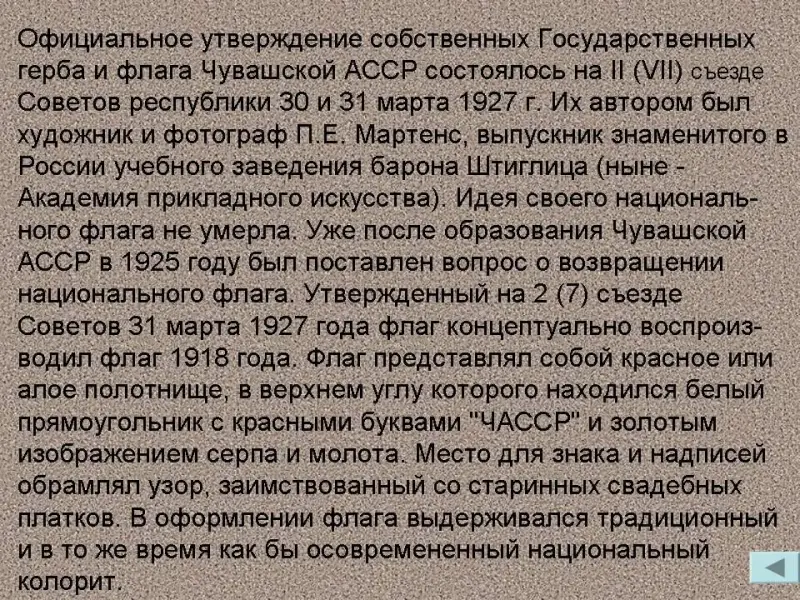 Официальное утверждение собственных Государственных герба и флага Чувашской АССР состоялось на II (VII) съезде Советов республики 30 и 31 марта 1927 г. Их автором был художник и фотограф П.Е. Мартенс, выпускник знаменитого в России учебного заведения барона Штиглица (ныне - Академия прикладного искусства). Идея своего национального флага не умерла. Уже после образования Чувашской АССР в 1925 году был поставлен вопрос о возвращении национального флага. Утвержденный на 2 (7) съезде Советов 31 марта 1927 года флаг концептуально воспроизводил флаг 1918 года. Флаг представлял собой красное или алое полотнище, в верхнем углу которого находился белый прямоугольник с красными буквами "ЧАССР" и золотым изображением серпа и молота. Место для знака и надписей обрамлял узор, заимствованный со старинных свадебных платков. В оформлении флага выдерживался традиционный и в то же время как бы осовремененный национальный колорит.